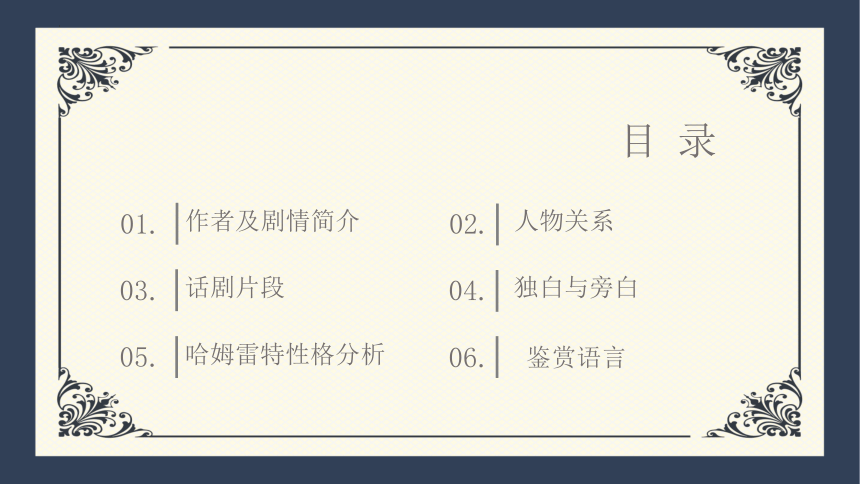 目 录

01. 作者及剧情简介

02. 人物关系

03. 话剧片段

04. 独白与旁白

05. 哈姆雷特性格分析

06. 鉴赏语言